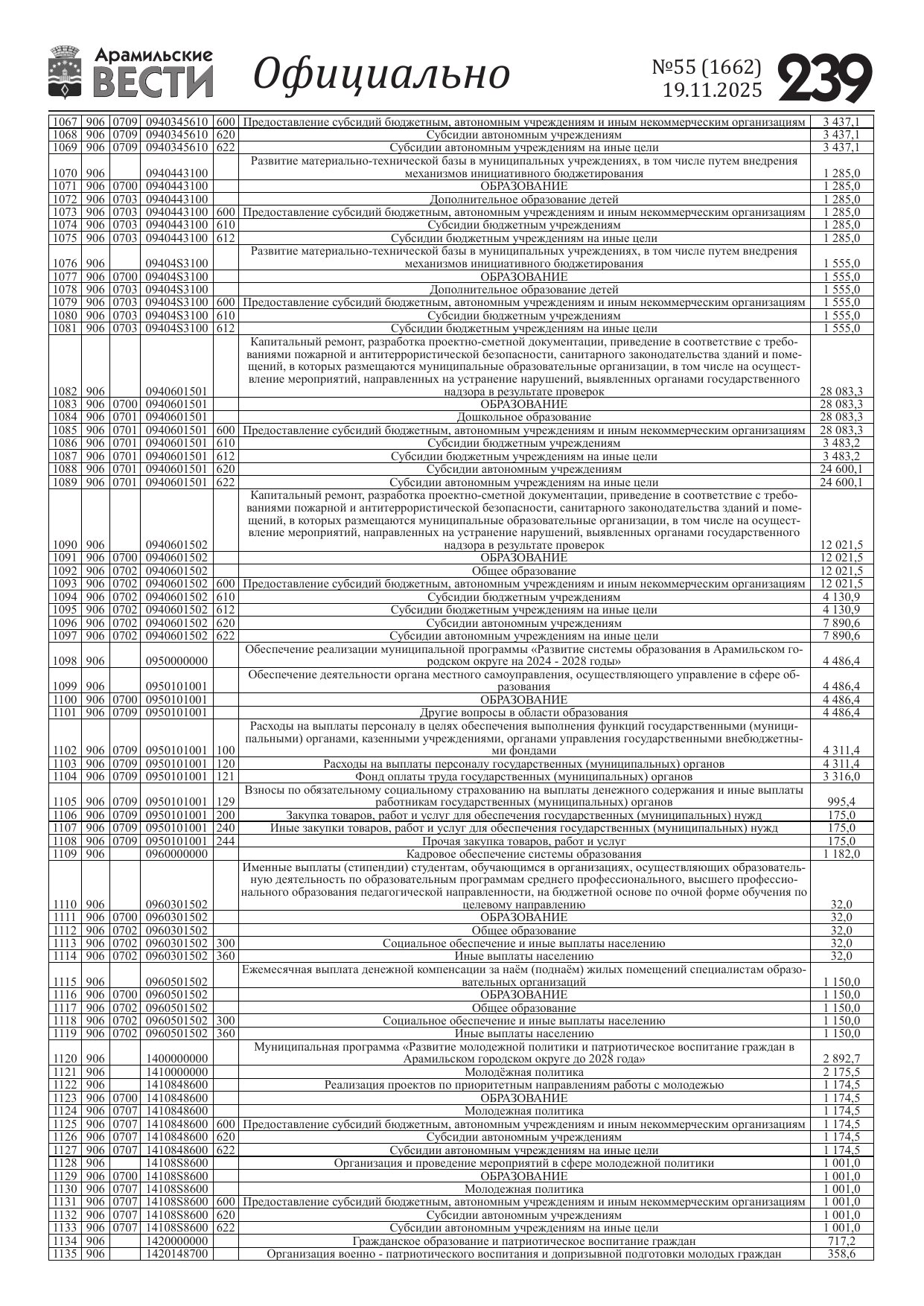 Арамильские ВЕСТИ Официально №55 (1662) 19.11.2025 239

| | | | | | | |
|---|---|---|---|---|---|---|
| 1067 | 906 | 0709 | 0940345610 | 600 | Предоставление субсидий бюджетным, автономным учреждениям и иным некоммерческим организациям | 3 437,1 |
| 1068 | 906 | 0709 | 0940345610 | 620 | Субсидии автономным учреждениям | 3 437,1 |
| 1069 | 906 | 0709 | 0940345610 | 622 | Субсидии автономным учреждениям на иные цели | 3 437,1 |
| 1070 | 906 | | 0940443100 | | Развитие материально-технической базы в муниципальных учреждениях, в том числе путем внедрения механизмов инициативного бюджетирования | 1 285,0 |
| 1071 | 906 | 0700 | 0940443100 | | ОБРАЗОВАНИЕ | 1 285,0 |
| 1072 | 906 | 0703 | 0940443100 | | Дополнительное образование детей | 1 285,0 |
| 1073 | 906 | 0703 | 0940443100 | 600 | Предоставление субсидий бюджетным, автономным учреждениям и иным некоммерческим организациям | 1 285,0 |
| 1074 | 906 | 0703 | 0940443100 | 610 | Субсидии бюджетным учреждениям | 1 285,0 |
| 1075 | 906 | 0703 | 0940443100 | 612 | Субсидии бюджетным учреждениям на иные цели | 1 285,0 |
| 1076 | 906 | | 09404S3100 | | Развитие материально-технической базы в муниципальных учреждениях, в том числе путем внедрения механизмов инициативного бюджетирования | 1 555,0 |
| 1077 | 906 | 0700 | 09404S3100 | | ОБРАЗОВАНИЕ | 1 555,0 |
| 1078 | 906 | 0703 | 09404S3100 | | Дополнительное образование детей | 1 555,0 |
| 1079 | 906 | 0703 | 09404S3100 | 600 | Предоставление субсидий бюджетным, автономным учреждениям и иным некоммерческим организациям | 1 555,0 |
| 1080 | 906 | 0703 | 09404S3100 | 610 | Субсидии бюджетным учреждениям | 1 555,0 |
| 1081 | 906 | 0703 | 09404S3100 | 612 | Субсидии бюджетным учреждениям на иные цели | 1 555,0 |
| 1082 | 906 | | 0940601501 | | Капитальный ремонт, разработка проектно-сметной документации, приведение в соответствие с требованиями пожарной и антитеррористической безопасности, санитарного законодательства зданий и помещений, в которых размещаются муниципальные образовательные организации, в том числе на осуществление мероприятий, направленных на устранение нарушений, выявленных органами государственного надзора в результате проверок | 28 083,3 |
| 1083 | 906 | 0700 | 0940601501 | | ОБРАЗОВАНИЕ | 28 083,3 |
| 1084 | 906 | 0701 | 0940601501 | | Дошкольное образование | 28 083,3 |
| 1085 | 906 | 0701 | 0940601501 | 600 | Предоставление субсидий бюджетным, автономным учреждениям и иным некоммерческим организациям | 28 083,3 |
| 1086 | 906 | 0701 | 0940601501 | 610 | Субсидии бюджетным учреждениям | 3 483,2 |
| 1087 | 906 | 0701 | 0940601501 | 612 | Субсидии бюджетным учреждениям на иные цели | 3 483,2 |
| 1088 | 906 | 0701 | 0940601501 | 620 | Субсидии автономным учреждениям | 24 600,1 |
| 1089 | 906 | 0701 | 0940601501 | 622 | Субсидии автономным учреждениям на иные цели | 24 600,1 |
| 1090 | 906 | | 0940601502 | | Капитальный ремонт, разработка проектно-сметной документации, приведение в соответствие с требованиями пожарной и антитеррористической безопасности, санитарного законодательства зданий и помещений, в которых размещаются муниципальные образовательные организации, в том числе на осуществление мероприятий, направленных на устранение нарушений, выявленных органами государственного надзора в результате проверок | 12 021,5 |
| 1091 | 906 | 0700 | 0940601502 | | ОБРАЗОВАНИЕ | 12 021,5 |
| 1092 | 906 | 0702 | 0940601502 | | Общее образование | 12 021,5 |
| 1093 | 906 | 0702 | 0940601502 | 600 | Предоставление субсидий бюджетным, автономным учреждениям и иным некоммерческим организациям | 12 021,5 |
| 1094 | 906 | 0702 | 0940601502 | 610 | Субсидии бюджетным учреждениям | 4 130,9 |
| 1095 | 906 | 0702 | 0940601502 | 612 | Субсидии бюджетным учреждениям на иные цели | 4 130,9 |
| 1096 | 906 | 0702 | 0940601502 | 620 | Субсидии автономным учреждениям | 7 890,6 |
| 1097 | 906 | 0702 | 0940601502 | 622 | Субсидии автономным учреждениям на иные цели | 7 890,6 |
| 1098 | 906 | | 0950000000 | | Обеспечение реализации муниципальной программы «Развитие системы образования в Арамильском городском округе на 2024 - 2028 годы» | 4 486,4 |
| 1099 | 906 | | 0950101001 | | Обеспечение деятельности органа местного самоуправления, осуществляющего управление в сфере образования | 4 486,4 |
| 1100 | 906 | 0700 | 0950101001 | | ОБРАЗОВАНИЕ | 4 486,4 |
| 1101 | 906 | 0709 | 0950101001 | | Другие вопросы в области образования | 4 486,4 |
| 1102 | 906 | 0709 | 0950101001 | 100 | Расходы на выплаты персоналу в целях обеспечения выполнения функций государственными (муниципальными) органами, казенными учреждениями, органами управления государственными внебюджетными фондами | 4 311,4 |
| 1103 | 906 | 0709 | 0950101001 | 120 | Расходы на выплаты персоналу государственных (муниципальных) органов | 4 311,4 |
| 1104 | 906 | 0709 | 0950101001 | 121 | Фонд оплаты труда государственных (муниципальных) органов | 3 316,0 |
| 1105 | 906 | 0709 | 0950101001 | 129 | Взносы по обязательному социальному страхованию на выплаты денежного содержания и иные выплаты работникам государственных (муниципальных) органов | 995,4 |
| 1106 | 906 | 0709 | 0950101001 | 200 | Закупка товаров, работ и услуг для обеспечения государственных (муниципальных) нужд | 175,0 |
| 1107 | 906 | 0709 | 0950101001 | 240 | Иные закупки товаров, работ и услуг для обеспечения государственных (муниципальных) нужд | 175,0 |
| 1108 | 906 | 0709 | 0950101001 | 244 | Прочая закупка товаров, работ и услуг | 175,0 |
| 1109 | 906 | | 0960000000 | | Кадровое обеспечение системы образования | 1 182,0 |
| 1110 | 906 | | 0960301502 | | Именные выплаты (стипендии) студентам, обучающимся в организациях, осуществляющих образовательную деятельность по образовательным программам среднего профессионального, высшего профессионального образования педагогической направленности, на бюджетной основе по очной форме обучения по целевому направлению | 32,0 |
| 1111 | 906 | 0700 | 0960301502 | | ОБРАЗОВАНИЕ | 32,0 |
| 1112 | 906 | 0702 | 0960301502 | | Общее образование | 32,0 |
| 1113 | 906 | 0702 | 0960301502 | 300 | Социальное обеспечение и иные выплаты населению | 32,0 |
| 1114 | 906 | 0702 | 0960301502 | 360 | Иные выплаты населению | 32,0 |
| 1115 | 906 | | 0960501502 | | Ежемесячная выплата денежной компенсации за наём (поднаём) жилых помещений специалистам образовательных организаций | 1 150,0 |
| 1116 | 906 | 0700 | 0960501502 | | ОБРАЗОВАНИЕ | 1 150,0 |
| 1117 | 906 | 0702 | 0960501502 | | Общее образование | 1 150,0 |
| 1118 | 906 | 0702 | 0960501502 | 300 | Социальное обеспечение и иные выплаты населению | 1 150,0 |
| 1119 | 906 | 0702 | 0960501502 | 360 | Иные выплаты населению | 1 150,0 |
| 1120 | 906 | | 1400000000 | | Муниципальная программа «Развитие молодежной политики и патриотическое воспитание граждан в Арамильском городском округе до 2028 года» | 2 892,7 |
| 1121 | 906 | | 1410000000 | | Молодёжная политика | 2 175,5 |
| 1122 | 906 | | 1410848600 | | Реализация проектов по приоритетным направлениям работы с молодежью | 1 174,5 |
| 1123 | 906 | 0700 | 1410848600 | | ОБРАЗОВАНИЕ | 1 174,5 |
| 1124 | 906 | 0707 | 1410848600 | | Молодежная политика | 1 174,5 |
| 1125 | 906 | 0707 | 1410848600 | 600 | Предоставление субсидий бюджетным, автономным учреждениям и иным некоммерческим организациям | 1 174,5 |
| 1126 | 906 | 0707 | 1410848600 | 620 | Субсидии автономным учреждениям | 1 174,5 |
| 1127 | 906 | 0707 | 1410848600 | 622 | Субсидии автономным учреждениям на иные цели | 1 174,5 |
| 1128 | 906 | | 14108S8600 | | Организация и проведение мероприятий в сфере молодежной политики | 1 001,0 |
| 1129 | 906 | 0700 | 14108S8600 | | ОБРАЗОВАНИЕ | 1 001,0 |
| 1130 | 906 | 0707 | 14108S8600 | | Молодежная политика | 1 001,0 |
| 1131 | 906 | 0707 | 14108S8600 | 600 | Предоставление субсидий бюджетным, автономным учреждениям и иным некоммерческим организациям | 1 001,0 |
| 1132 | 906 | 0707 | 14108S8600 | 620 | Субсидии автономным учреждениям | 1 001,0 |
| 1133 | 906 | 0707 | 14108S8600 | 622 | Субсидии автономным учреждениям на иные цели | 1 001,0 |
| 1134 | 906 | | 1420000000 | | Гражданское образование и патриотическое воспитание граждан | 717,2 |
| 1135 | 906 | | 1420148700 | | Организация военно - патриотического воспитания и допризывной подготовки молодых граждан | 358,6 |